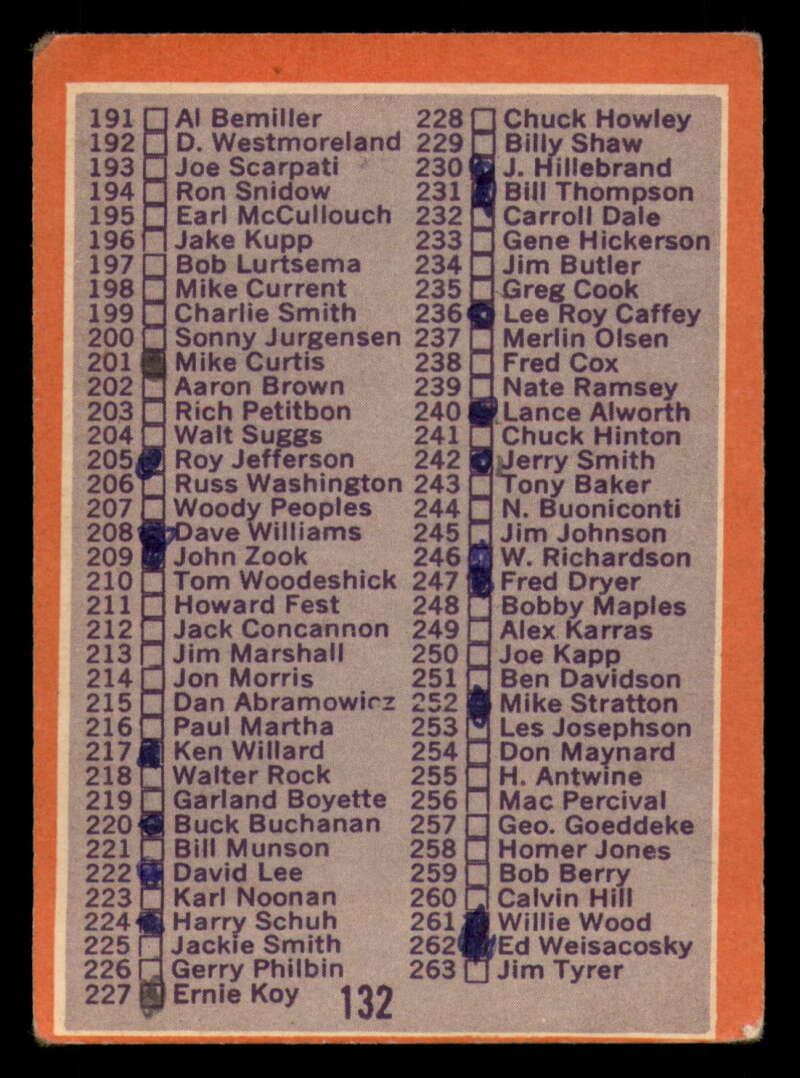 191 ☐ Al Bemiller
192 ☐ D. Westmoreland
193 ☐ Joe Scarpati
194 ☐ Ron Snidow
195 ☐ Earl McCullouch
196 ☐ Jake Kupp
197 ☐ Bob Lurtsema
198 ☐ Mike Current
199 ☐ Charlie Smith
200 ☐ Sonny Jurgensen
201 ☑ Mike Curtis
202 ☐ Aaron Brown
203 ☐ Rich Petitbon
204 ☐ Walt Suggs
205 ☑ Roy Jefferson
206 ☐ Russ Washington
207 ☐ Woody Peoples
208 ☑ Dave Williams
209 ☑ John Zook
210 ☐ Tom Woodeshick
211 ☐ Howard Fest
212 ☐ Jack Concannon
213 ☐ Jim Marshall
214 ☐ Jon Morris
215 ☐ Dan Abramowicz
216 ☐ Paul Martha
217 ☑ Ken Willard
218 ☐ Walter Rock
219 ☐ Garland Boyette
220 ☑ Buck Buchanan
221 ☐ Bill Munson
222 ☑ David Lee
223 ☐ Karl Noonan
224 ☑ Harry Schuh
225 ☐ Jackie Smith
226 ☐ Gerry Philbin
227 ☑ Ernie Koy

228 ☐ Chuck Howley
229 ☐ Billy Shaw
230 ☑ J. Hillebrand
231 ☑ Bill Thompson
232 ☐ Carroll Dale
233 ☐ Gene Hickerson
234 ☐ Jim Butler
235 ☐ Greg Cook
236 ☑ Lee Roy Caffey
237 ☐ Merlin Olsen
238 ☐ Fred Cox
239 ☐ Nate Ramsey
240 ☑ Lance Alworth
241 ☐ Chuck Hinton
242 ☑ Jerry Smith
243 ☐ Tony Baker
244 ☐ N. Buoniconti
245 ☐ Jim Johnson
246 ☑ W. Richardson
247 ☑ Fred Dryer
248 ☐ Bobby Maples
249 ☐ Alex Karras
250 ☐ Joe Kapp
251 ☐ Ben Davidson
252 ☑ Mike Stratton
253 ☐ Les Josephson
254 ☐ Don Maynard
255 ☐ H. Antwine
256 ☐ Mac Percival
257 ☐ Geo. Goeddeke
258 ☐ Homer Jones
259 ☐ Bob Berry
260 ☐ Calvin Hill
261 ☑ Willie Wood
262 ☑ Ed Weisacosky
263 ☐ Jim Tyrer

132